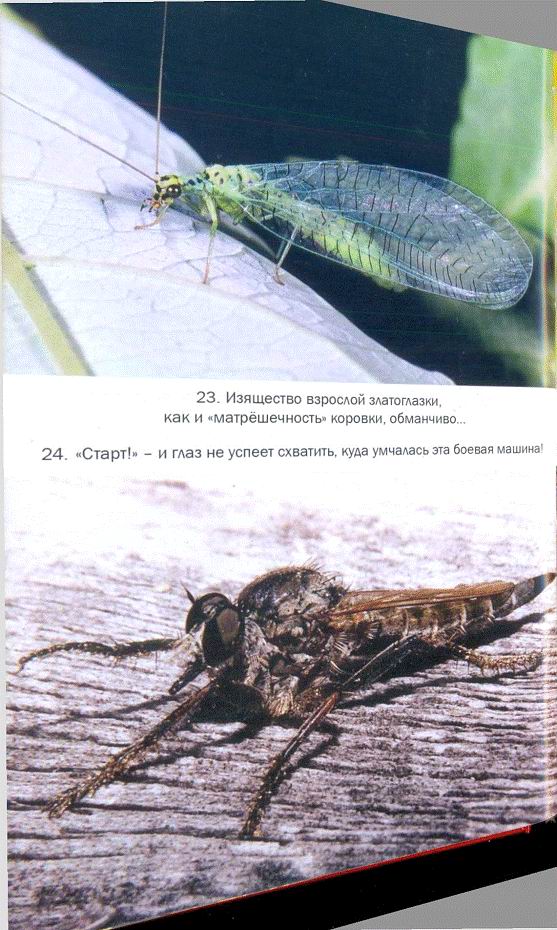 23. Изящество взрослой златоглазки, как и «матрёшечность» коровки, обманчиво...

24. «Старт!» – и глаз не успеет схватить, куда умчалась эта боевая машина!